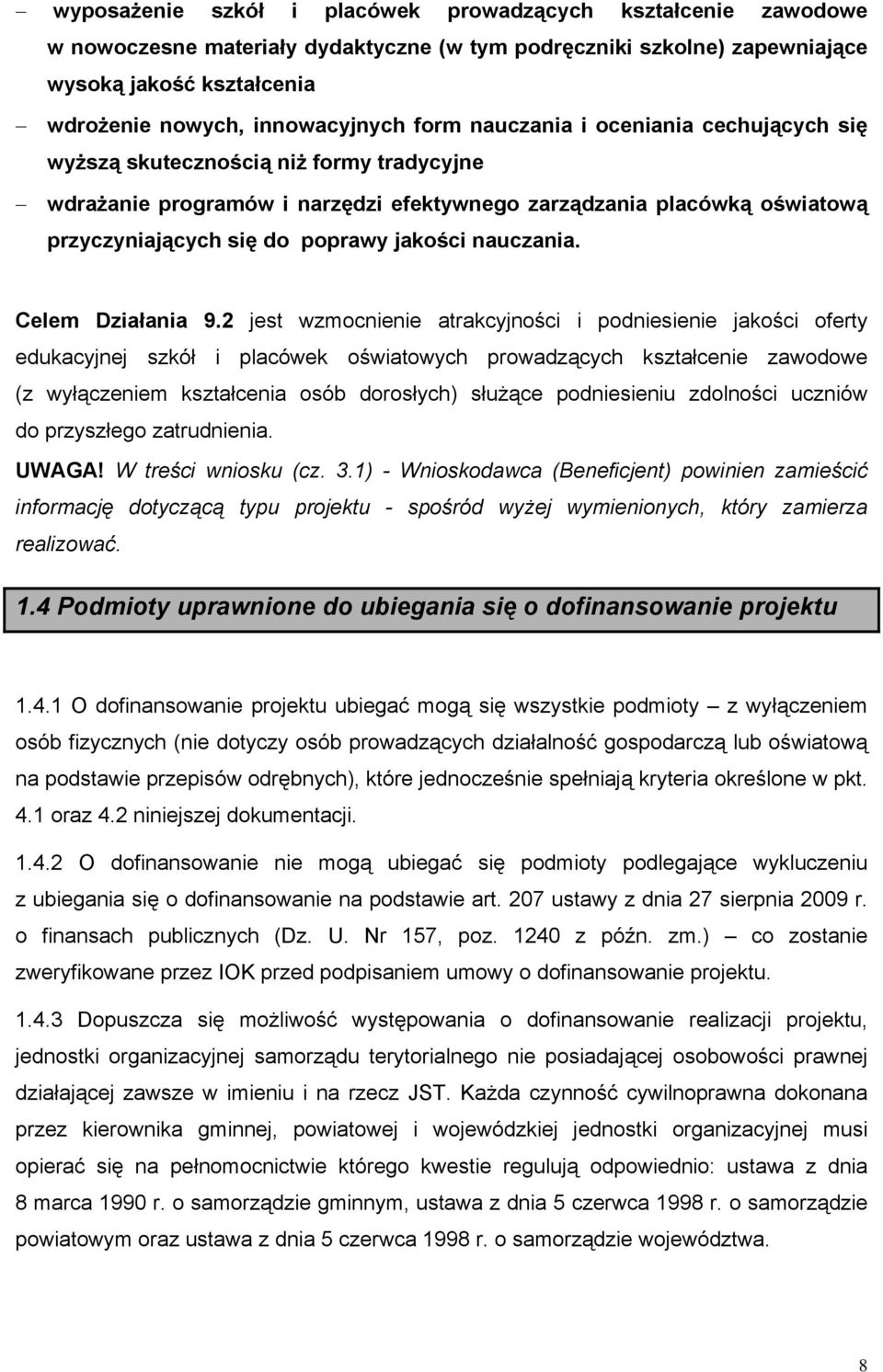 – wyposażenie szkół i placówek prowadzących kształcenie zawodowe w nowoczesne materiały dydaktyczne (w tym podręczniki szkolne) zapewniające wysoką jakość kształcenia

– wdrożenie nowych, innowacyjnych form nauczania i oceniania cechujących się wyższą skutecznością niż formy tradycyjne

– wdrażanie programów i narzędzi efektywnego zarządzania placówką oświatową przyczyniających się do poprawy jakości nauczania.

Celem Działania 9.2 jest wzmocnienie atrakcyjności i podniesienie jakości oferty edukacyjnej szkół i placówek oświatowych prowadzących kształcenie zawodowe (z wyłączeniem kształcenia osób dorosłych) służące podniesieniu zdolności uczniów do przyszłego zatrudnienia.

UWAGA! W treści wniosku (cz. 3.1) - Wnioskodawca (Beneficjent) powinien zamieścić informację dotyczącą typu projektu - spośród wyżej wymienionych, który zamierza realizować.

1.4 Podmioty uprawnione do ubiegania się o dofinansowanie projektu

1.4.1 O dofinansowanie projektu ubiegać mogą się wszystkie podmioty – z wyłączeniem osób fizycznych (nie dotyczy osób prowadzących działalność gospodarczą lub oświatową na podstawie przepisów odrębnych), które jednocześnie spełniają kryteria określone w pkt. 4.1 oraz 4.2 niniejszej dokumentacji.

1.4.2 O dofinansowanie nie mogą ubiegać się podmioty podlegające wykluczeniu z ubiegania się o dofinansowanie na podstawie art. 207 ustawy z dnia 27 sierpnia 2009 r. o finansach publicznych (Dz. U. Nr 157, poz. 1240 z późn. zm.) – co zostanie zweryfikowane przez IOK przed podpisaniem umowy o dofinansowanie projektu.

1.4.3 Dopuszcza się możliwość występowania o dofinansowanie realizacji projektu, jednostki organizacyjnej samorządu terytorialnego nie posiadającej osobowości prawnej działającej zawsze w imieniu i na rzecz JST. Każda czynność cywilnoprawna dokonana przez kierownika gminnej, powiatowej i wojewódzkiej jednostki organizacyjnej musi opierać się na pełnomocnictwie którego kwestie regulują odpowiednio: ustawa z dnia 8 marca 1990 r. o samorządzie gminnym, ustawa z dnia 5 czerwca 1998 r. o samorządzie powiatowym oraz ustawa z dnia 5 czerwca 1998 r. o samorządzie województwa.

8